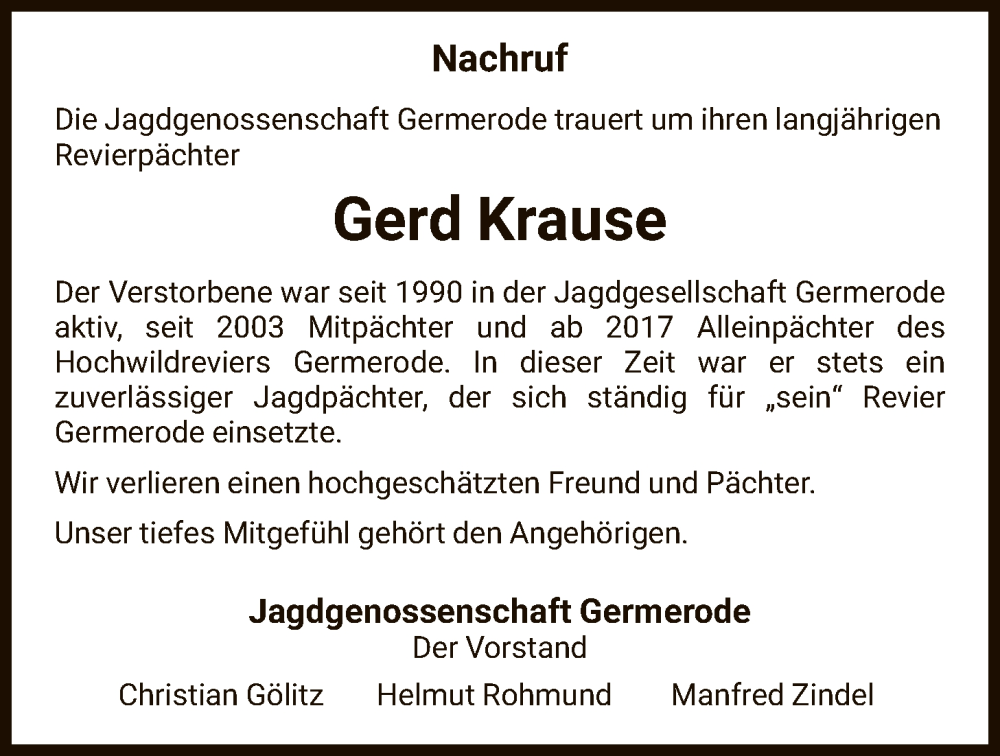 Nachruf

Die Jagdgenossenschaft Germerode trauert um ihren langjährigen Revierpächter

Gerd Krause

Der Verstorbene war seit 1990 in der Jagdgesellschaft Germerode aktiv, seit 2003 Mitpächter und ab 2017 Alleinpächter des Hochwildreviers Germerode. In dieser Zeit war er stets ein zuverlässiger Jagdpächter, der sich ständig für „sein“ Revier Germerode einsetzte.

Wir verlieren einen hochgeschätzten Freund und Pächter.

Unser tiefes Mitgefühl gehört den Angehörigen.

Jagdgenossenschaft Germerode
Der Vorstand

Christian Gölitz Helmut Rohmund Manfred Zindel